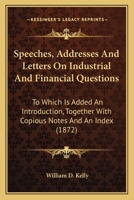 KESSINGER'S LEGACY REPRINTS

Speeches, Addresses And Letters On Industrial And Financial Questions

To Which Is Added An Introduction, Together With Copious Notes And An Index (1872)

William D. Kelly